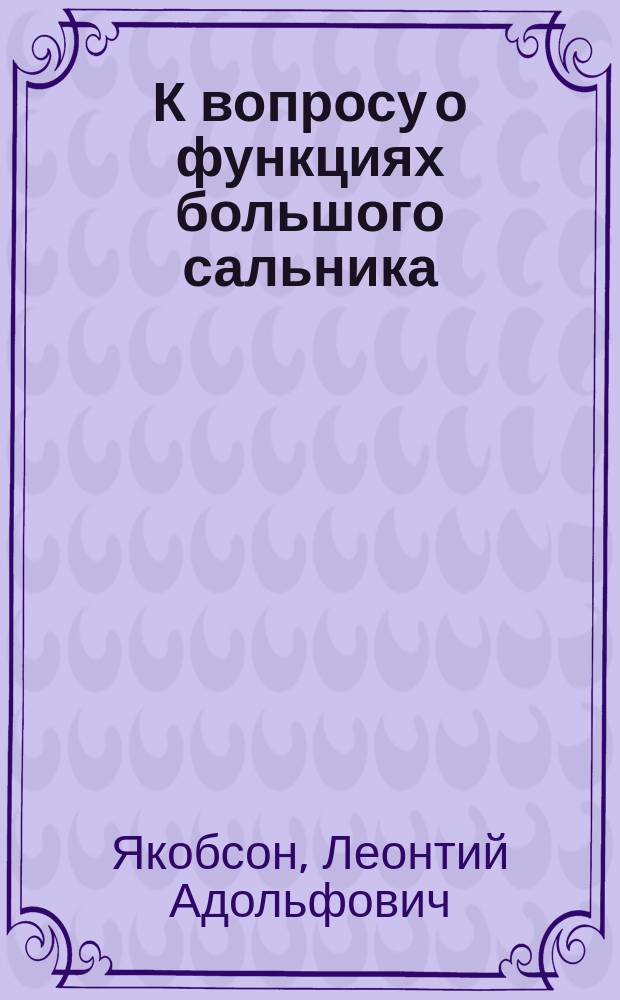 К вопросу о функциях большого сальника

Якобсон, Леонтий Адольфович